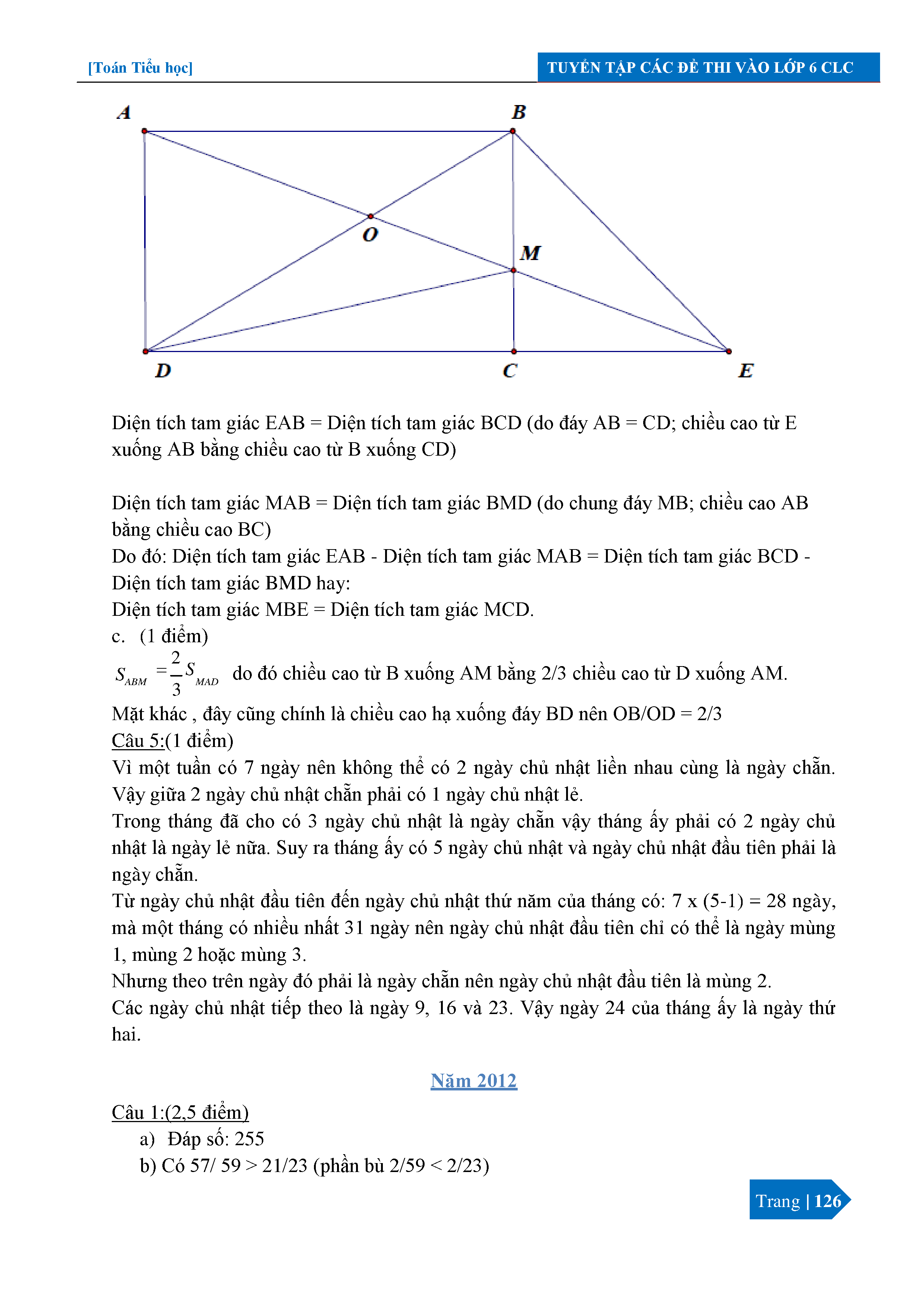 [Toán Tiểu học]

TUYỂN TẬP CÁC ĐỀ THI VÀO LỚP 6 CLC

A
B
O
M
D
C
E

Diện tích tam giác EAB = Diện tích tam giác BCD (do đáy AB = CD; chiều cao từ E xuống AB bằng chiều cao từ B xuống CD)

Diện tích tam giác MAB = Diện tích tam giác BMD (do chung đáy MB; chiều cao AB bằng chiều cao BC)
Do đó: Diện tích tam giác EAB - Diện tích tam giác MAB = Diện tích tam giác BCD - Diện tích tam giác BMD hay:
Diện tích tam giác MBE = Diện tích tam giác MCD.
c. (1 điểm)
$S_{ABM} = \frac{2}{3} S_{MAD}$ do đó chiều cao từ B xuống AM bằng 2/3 chiều cao từ D xuống AM.
Mặt khác , đây cũng chính là chiều cao hạ xuống đáy BD nên OB/OD = 2/3
Câu 5:(1 điểm)
Vì một tuần có 7 ngày nên không thể có 2 ngày chủ nhật liền nhau cùng là ngày chẵn. Vậy giữa 2 ngày chủ nhật chẵn phải có 1 ngày chủ nhật lẻ.
Trong tháng đã cho có 3 ngày chủ nhật là ngày chẵn vậy tháng ấy phải có 2 ngày chủ nhật là ngày lẻ nữa. Suy ra tháng ấy có 5 ngày chủ nhật và ngày chủ nhật đầu tiên phải là ngày chẵn.
Từ ngày chủ nhật đầu tiên đến ngày chủ nhật thứ năm của tháng có: 7 x (5-1) = 28 ngày, mà một tháng có nhiều nhất 31 ngày nên ngày chủ nhật đầu tiên chỉ có thể là ngày mùng 1, mùng 2 hoặc mùng 3.
Nhưng theo trên ngày đó phải là ngày chẵn nên ngày chủ nhật đầu tiên là mùng 2.
Các ngày chủ nhật tiếp theo là ngày 9, 16 và 23. Vậy ngày 24 của tháng ấy là ngày thứ hai.

Năm 2012

Câu 1:(2,5 điểm)
a) Đáp số: 255
b) Có 57/ 59 > 21/23 (phần bù 2/59 < 2/23)

Trang | 126